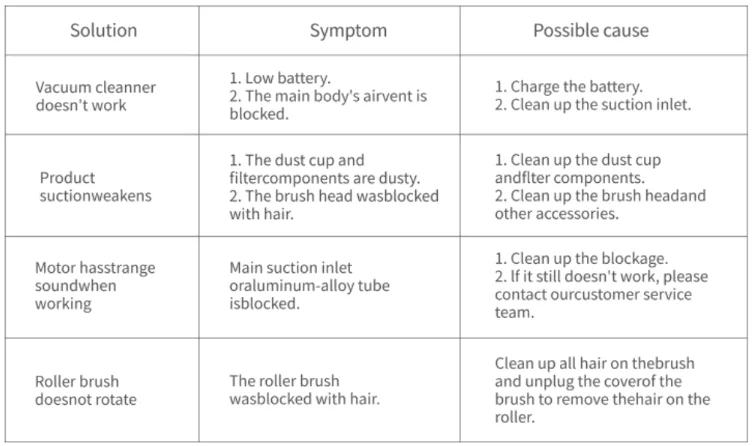 | Solution | Symptom | Possible cause |
|---|---|---|
| Vacuum cleanner doesn't work | 1. Low battery. 2. The main body's airvent is blocked. | 1. Charge the battery. 2. Clean up the suction inlet. |
| Product suctionweakens | 1. The dust cup and filtercomponents are dusty. 2. The brush head wasblocked with hair. | 1. Clean up the dust cup andflter components. 2. Clean up the brush headand other accessories. |
| Motor hasstrange soundwhen working | Main suction inlet oraluminum-alloy tube isblocked. | 1. Clean up the blockage. 2. If it still doesn't work, please contact ourcustomer service team. |
| Roller brush doesnot rotate | The roller brush wasblocked with hair. | Clean up all hair on thebrush and unplug the coverof the brush to remove thehair on the roller. |